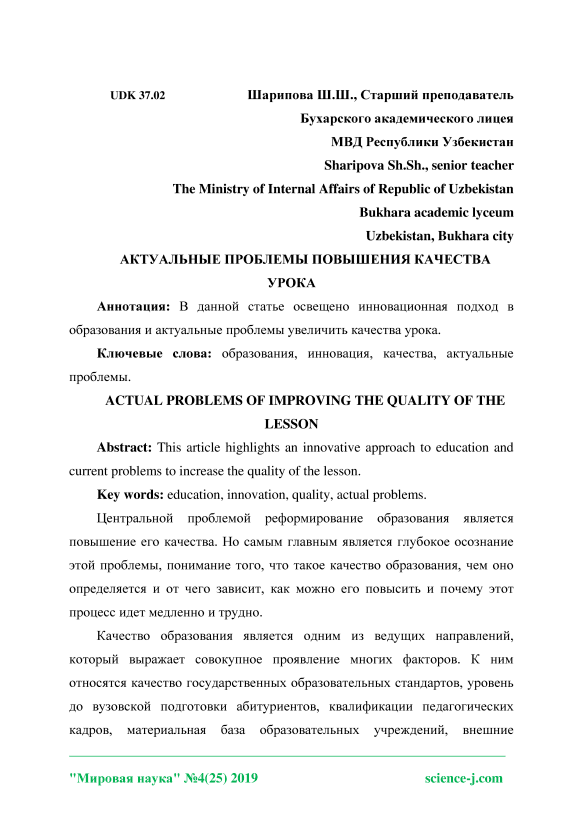 UDK 37.02

Шарипова Ш.Ш., Старший преподаватель
Бухарского академического лицея
МВД Республики Узбекистан
Sharipova Sh.Sh., senior teacher
The Ministry of Internal Affairs of Republic of Uzbekistan
Bukhara academic lyceum
Uzbekistan, Bukhara city

АКТУАЛЬНЫЕ ПРОБЛЕМЫ ПОВЫШЕНИЯ КАЧЕСТВА УРОКА

Аннотация: В данной статье освещено инновационная подход в образования и актуальные проблемы увеличить качества урока.

Ключевые слова: образования, инновация, качества, актуальные проблемы.

ACTUAL PROBLEMS OF IMPROVING THE QUALITY OF THE LESSON

Abstract: This article highlights an innovative approach to education and current problems to increase the quality of the lesson.

Key words: education, innovation, quality, actual problems.

Центральной проблемой реформирование образования является повышение его качества. Но самым главным является глубокое осознание этой проблемы, понимание того, что такое качество образования, чем оно определяется и от чего зависит, как можно его повысить и почему этот процесс идет медленно и трудно.

Качество образования является одним из ведущих направлений, который выражает совокупное проявление многих факторов. К ним относятся качество государственных образовательных стандартов, уровень до вузовской подготовки абитуриентов, квалификации педагогических кадров, материальная база образовательных учреждений, внешние

"Мировая наука" №4(25) 2019

science-j.com